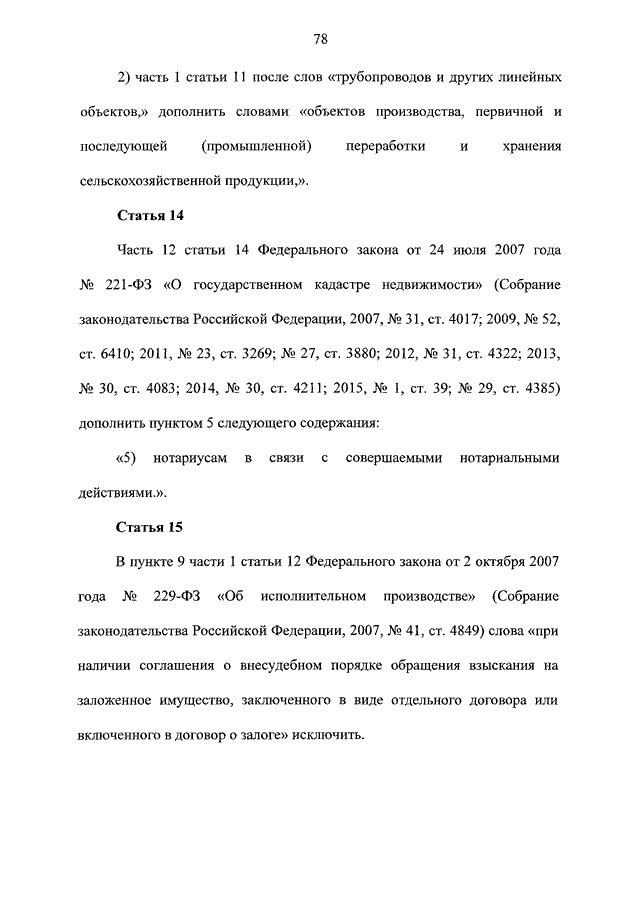 78

2) часть 1 статьи 11 после слов «трубопроводов и других линейных объектов,» дополнить словами «объектов производства, первичной и последующей (промышленной) переработки и хранения сельскохозяйственной продукции,».

Статья 14

Часть 12 статьи 14 Федерального закона от 24 июля 2007 года № 221-ФЗ «О государственном кадастре недвижимости» (Собрание законодательства Российской Федерации, 2007, № 31, ст. 4017; 2009, № 52, ст. 6410; 2011, № 23, ст. 3269; № 27, ст. 3880; 2012, № 31, ст. 4322; 2013, № 30, ст. 4083; 2014, № 30, ст. 4211; 2015, № 1, ст. 39; № 29, ст. 4385) дополнить пунктом 5 следующего содержания:

«5) нотариусам в связи с совершаемыми нотариальными действиями.».

Статья 15

В пункте 9 части 1 статьи 12 Федерального закона от 2 октября 2007 года № 229-ФЗ «Об исполнительном производстве» (Собрание законодательства Российской Федерации, 2007, № 41, ст. 4849) слова «при наличии соглашения о внесудебном порядке обращения взыскания на заложенное имущество, заключенного в виде отдельного договора или включенного в договор о залоге» исключить.